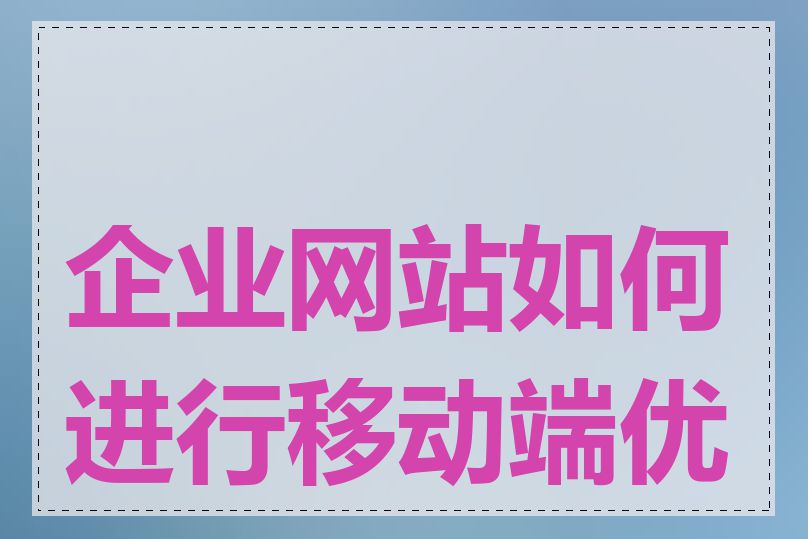 企业网站如何进行移动端优